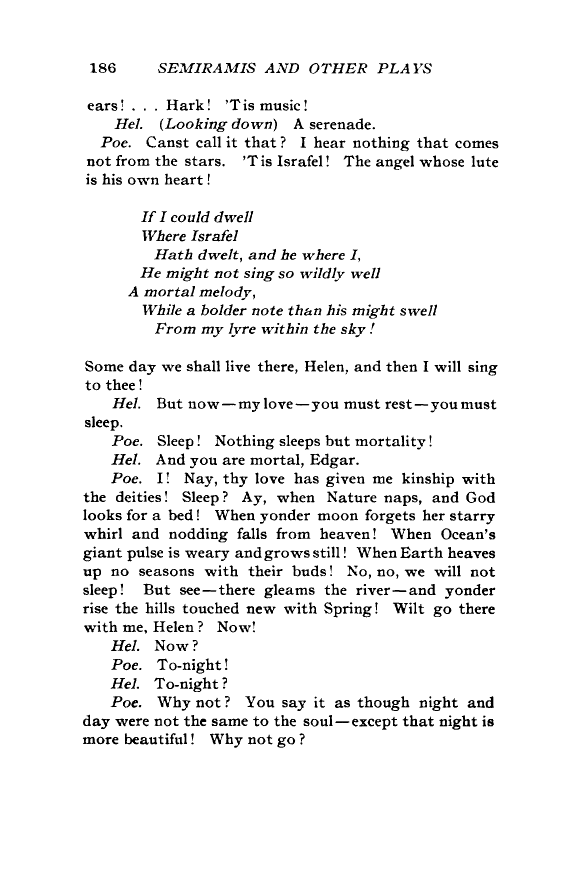 186 SEMIRAMIS AND OTHER PLAYS

ears! . . . Hark! 'Tis music!

Hel. (Looking down) A serenade.

Poe. Canst call it that? I hear nothing that comes not from the stars. 'Tis Israfel! The angel whose lute is his own heart!

If I could dwell
Where Israfel
Hath dwelt, and he where I,
He might not sing so wildly well
A mortal melody,
While a bolder note than his might swell
From my lyre within the sky!

Some day we shall live there, Helen, and then I will sing to thee!

Hel. But now—my love—you must rest—you must sleep.

Poe. Sleep! Nothing sleeps but mortality!

Hel. And you are mortal, Edgar.

Poe. I! Nay, thy love has given me kinship with the deities! Sleep? Ay, when Nature naps, and God looks for a bed! When yonder moon forgets her starry whirl and nodding falls from heaven! When Ocean's giant pulse is weary and grows still! When Earth heaves up no seasons with their buds! No, no, we will not sleep! But see—there gleams the river—and yonder rise the hills touched new with Spring! Wilt go there with me, Helen? Now!

Hel. Now?

Poe. To-night!

Hel. To-night?

Poe. Why not? You say it as though night and day were not the same to the soul—except that night is more beautiful! Why not go?